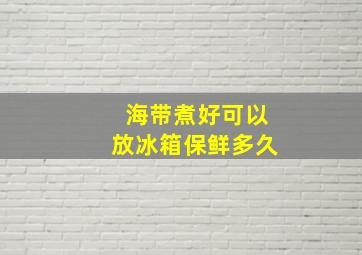 海带煮好可以
放冰箱保鲜多久